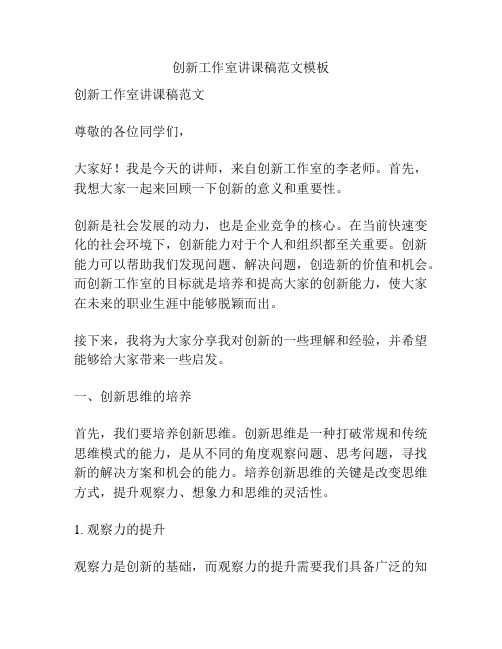 创新工作室讲课稿范文模板

创新工作室讲课稿范文

尊敬的各位同学们，

大家好！我是今天的讲师，来自创新工作室的李老师。首先，我想大家一起来回顾一下创新的意义和重要性。

创新是社会发展的动力，也是企业竞争的核心。在当前快速变化的社会环境下，创新能力对于个人和组织都至关重要。创新能力可以帮助我们发现问题、解决问题，创造新的价值和机会。而创新工作室的目标就是培养和提高大家的创新能力，使大家在未来的职业生涯中能够脱颖而出。

接下来，我将为大家分享我对创新的一些理解和经验，并希望能够给大家带来一些启发。

一、创新思维的培养

首先，我们要培养创新思维。创新思维是一种打破常规和传统思维模式的能力，是从不同的角度观察问题、思考问题，寻找新的解决方案和机会的能力。培养创新思维的关键是改变思维方式，提升观察力、想象力和思维的灵活性。

1. 观察力的提升

观察力是创新的基础，而观察力的提升需要我们具备广泛的知